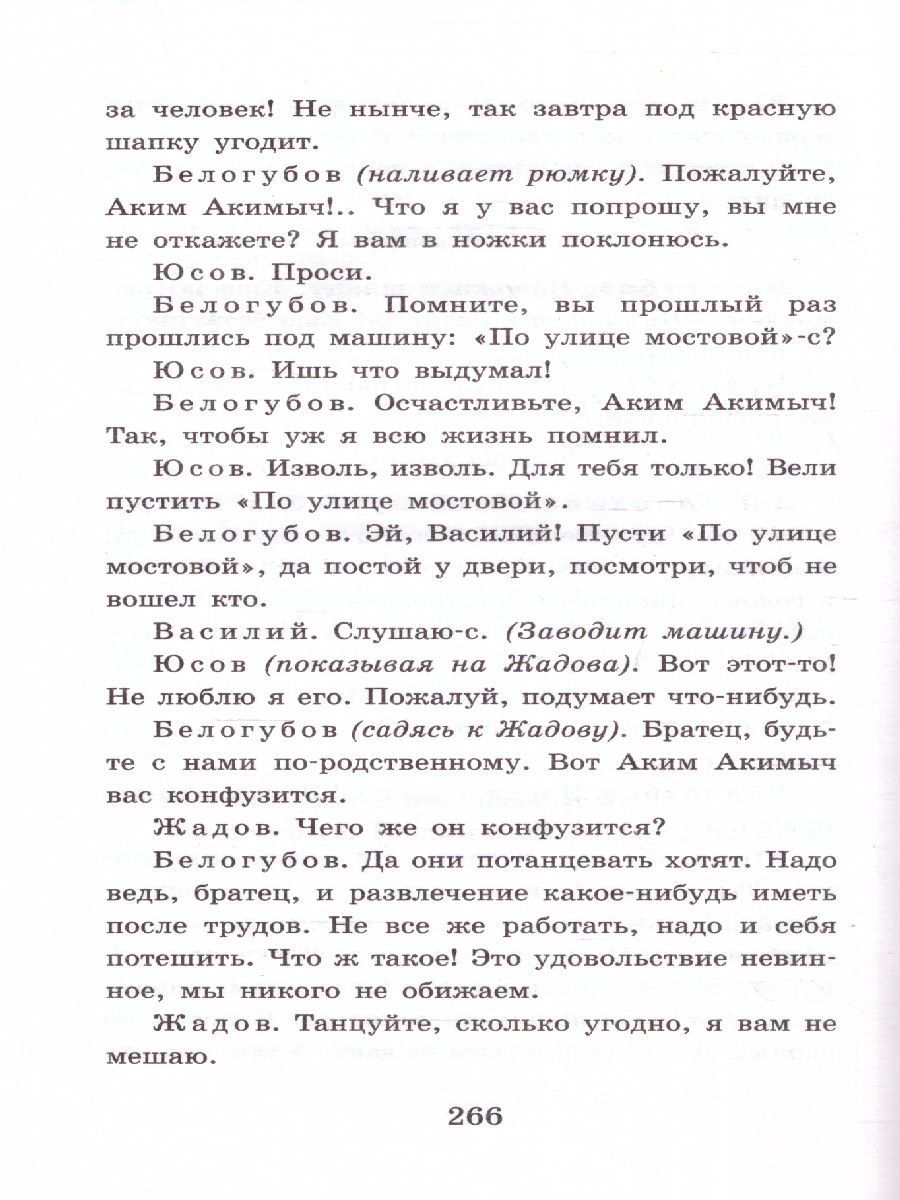 за человек! Не нынче, так завтра под красную шапку угодит.

Белогубов (наливает рюмку). Пожалуйте, Аким Акимыч!.. Что я у вас попрошу, вы мне не откажете? Я вам в ножки поклонюсь.

Юсов. Проси.

Белогубов. Помните, вы прошлый раз прошлись под машину: «По улице мостовой»-с?

Юсов. Ишь что выдумал!

Белогубов. Осчастливьте, Аким Акимыч! Так, чтобы уж я всю жизнь помнил.

Юсов. Изволь, изволь. Для тебя только! Вели пустить «По улице мостовой».

Белогубов. Эй, Василий! Пусти «По улице мостовой», да постой у двери, посмотри, чтоб не вошел кто.

Василий. Слушаю-с. (Заводит машину.)

Юсов (показывая на Жадова). Вот этот-то! Не люблю я его. Пожалуй, подумает что-нибудь.

Белогубов (садясь к Жадову). Братец, будьте с нами по-родственному. Вот Аким Акимыч вас конфузится.

Жадов. Чего же он конфузится?

Белогубов. Да они потанцевать хотят. Надо ведь, братец, и развлечение какое-нибудь иметь после трудов. Не все же работать, надо и себя потешить. Что ж такое! Это удовольствие невинное, мы никого не обижаем.

Жадов. Танцуйте, сколько угодно, я вам не мешаю.

266